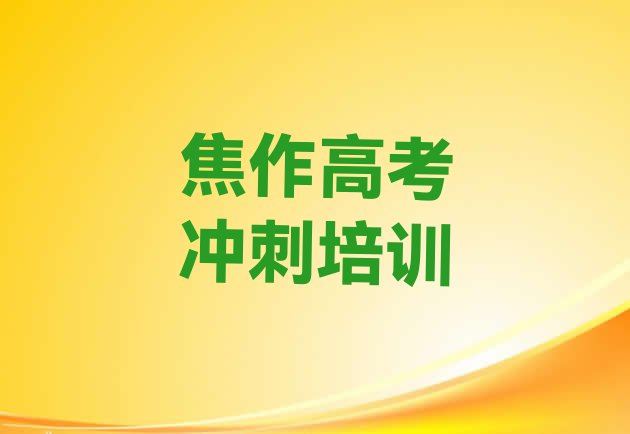 焦作高考
冲刺培训